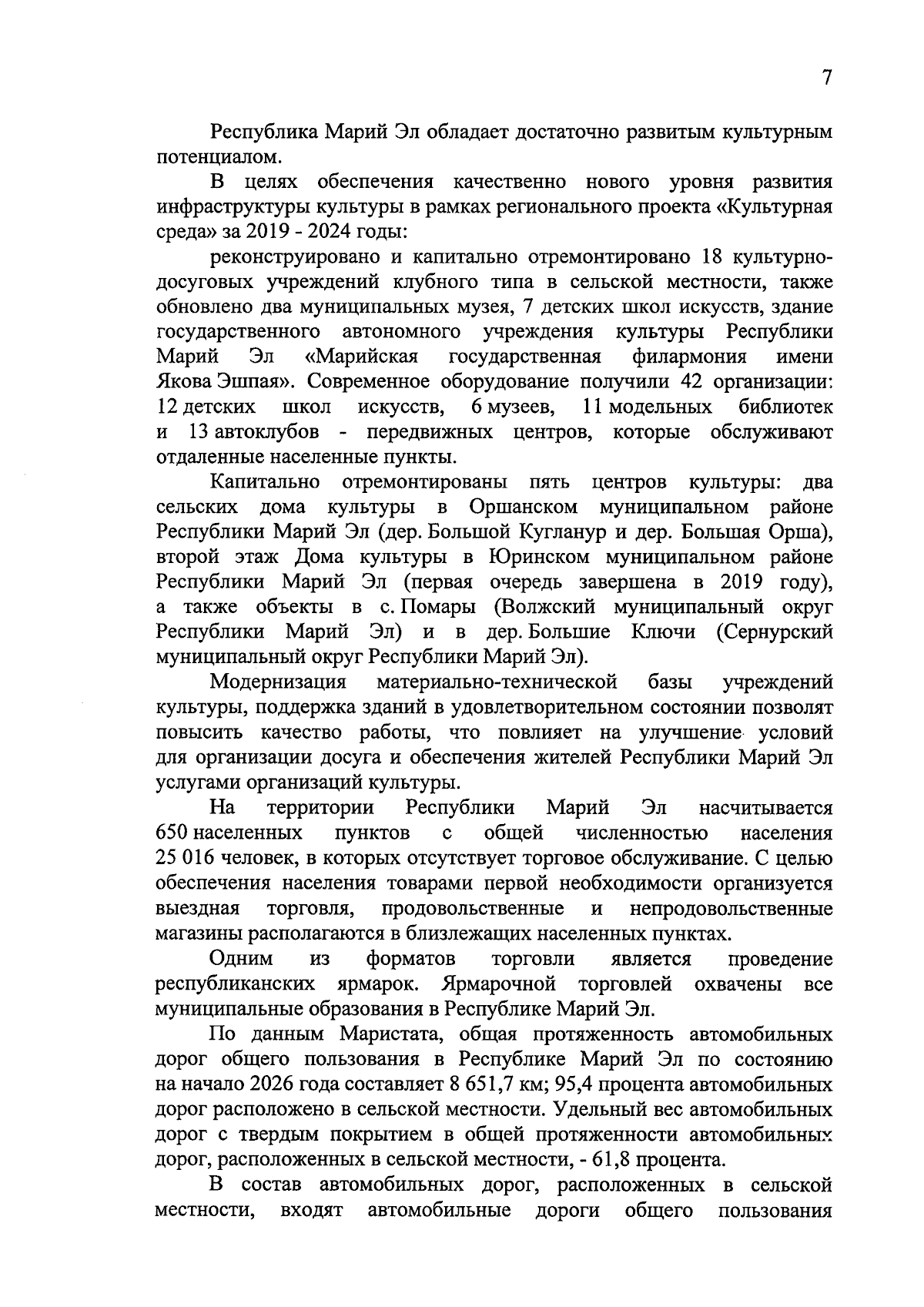 7

Республика Марий Эл обладает достаточно развитым культурным потенциалом.

В целях обеспечения качественно нового уровня развития инфраструктуры культуры в рамках регионального проекта «Культурная среда» за 2019 - 2024 годы:

реконструировано и капитально отремонтировано 18 культурно-досуговых учреждений клубного типа в сельской местности, также обновлено два муниципальных музея, 7 детских школ искусств, здание государственного автономного учреждения культуры Республики Марий Эл «Марийская государственная филармония имени Якова Эшпая». Современное оборудование получили 42 организации: 12 детских школ искусств, 6 музеев, 11 модельных библиотек и 13 автоклубов - передвижных центров, которые обслуживают отдаленные населенные пункты.

Капитально отремонтированы пять центров культуры: два сельских дома культуры в Оршанском муниципальном районе Республики Марий Эл (дер. Большой Кугланур и дер. Большая Орша), второй этаж Дома культуры в Юринском муниципальном районе Республики Марий Эл (первая очередь завершена в 2019 году), а также объекты в с. Помары (Волжский муниципальный округ Республики Марий Эл) и в дер. Большие Ключи (Сернурский муниципальный округ Республики Марий Эл).

Модернизация материально-технической базы учреждений культуры, поддержка зданий в удовлетворительном состоянии позволят повысить качество работы, что повлияет на улучшение условий для организации досуга и обеспечения жителей Республики Марий Эл услугами организаций культуры.

На территории Республики Марий Эл насчитывается 650 населенных пунктов с общей численностью населения 25 016 человек, в которых отсутствует торговое обслуживание. С целью обеспечения населения товарами первой необходимости организуется выездная торговля, продовольственные и непродовольственные магазины располагаются в близлежащих населенных пунктах.

Одним из форматов торговли является проведение республиканских ярмарок. Ярмарочной торговлей охвачены все муниципальные образования в Республике Марий Эл.

По данным Маристата, общая протяженность автомобильных дорог общего пользования в Республике Марий Эл по состоянию на начало 2026 года составляет 8 651,7 км; 95,4 процента автомобильных дорог расположено в сельской местности. Удельный вес автомобильных дорог с твердым покрытием в общей протяженности автомобильных дорог, расположенных в сельской местности, - 61,8 процента.

В состав автомобильных дорог, расположенных в сельской местности, входят автомобильные дороги общего пользования